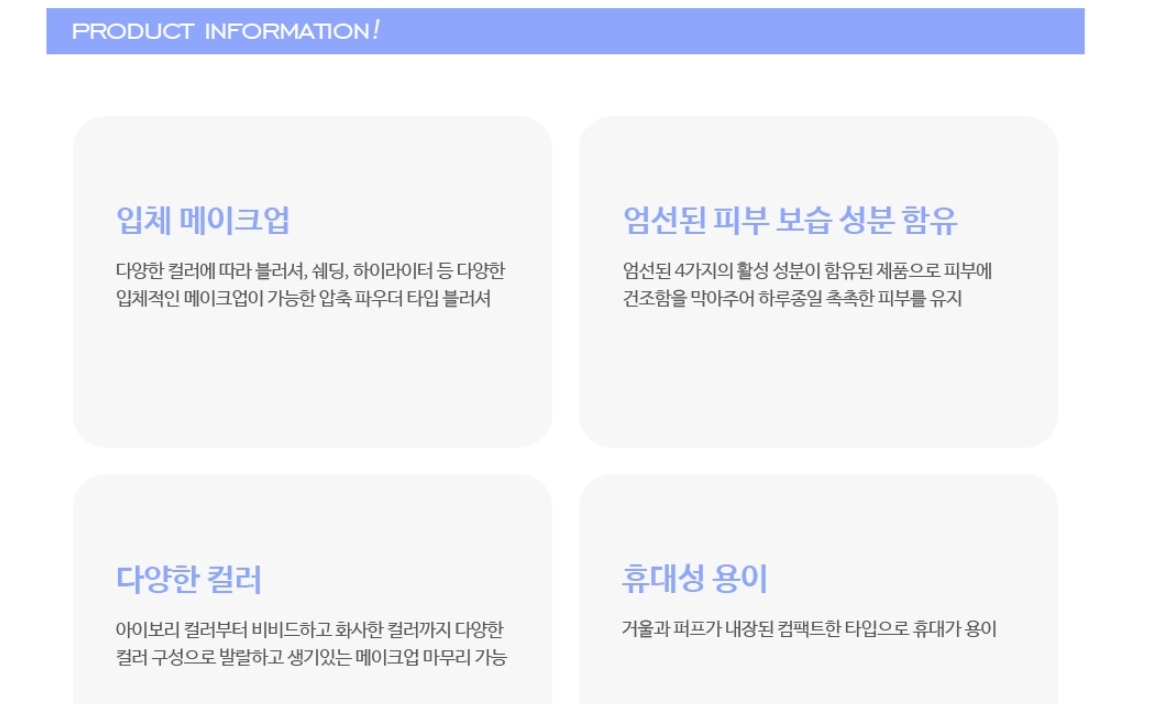 PRODUCT INFORMATION!

입체 메이크업

다양한 컬러에 따라 블러셔, 쉐딩, 하이라이터 등 다양한 입체적인 메이크업이 가능한 압축 파우더 타입 블러셔

엄선된 피부 보습 성분 함유

엄선된 4가지의 활성 성분이 함유된 제품으로 피부에 건조함을 막아주어 하루종일 촉촉한 피부를 유지

다양한 컬러

아이보리 컬러부터 비비드하고 화사한 컬러까지 다양한 컬러 구성으로 발랄하고 생기있는 메이크업 마무리 가능

휴대성 용이

거울과 퍼프가 내장된 컴팩트한 타입으로 휴대가 용이